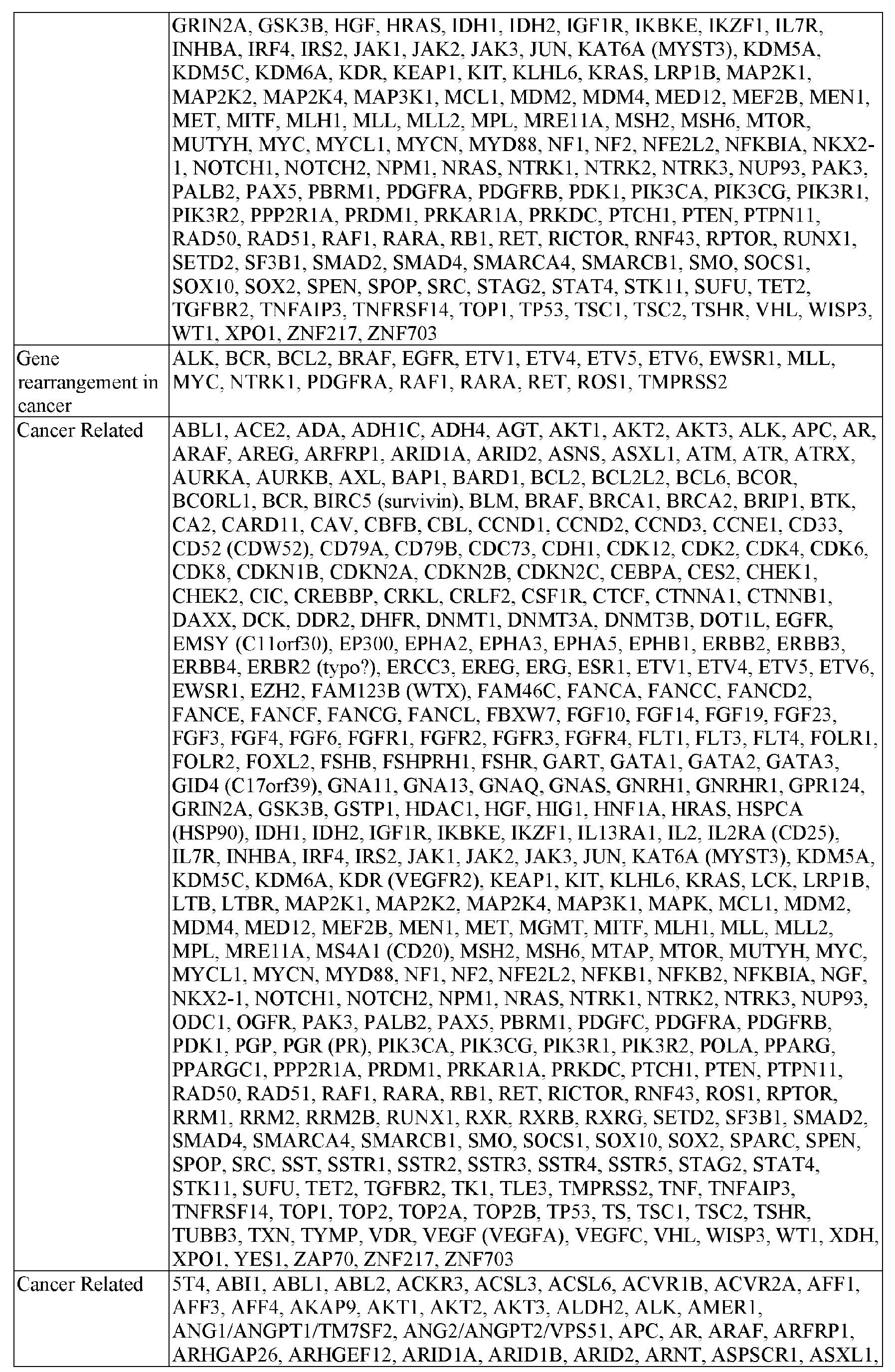 |  | GRIN2A, GSK3B, HGF, HRAS, IDH1, IDH2, IGF1R, IKBKE, IKZF1, IL7R, INHBA, IRF4, IRS2, JAK1, JAK2, JAK3, JUN, KAT6A (MYST3), KDM5A, KDM5C, KDM6A, KDR, KEAP1, KIT, KLHL6, KRAS, LRP1B, MAP2K1, MAP2K2, MAP2K4, MAP3K1, MCL1, MDM2, MDM4, MED12, MEF2B, MEN1, MET, MITF, MLH1, MLL, MLL2, MPL, MRE11A, MSH2, MSH6, MTOR, MUTYH, MYC, MYCL1, MYCN, MYD88, NF1, NF2, NFE2L2, NFKBIA, NKX2-1, NOTCH1, NOTCH2, NPM1, NRAS, NTRK1, NTRK2, NTRK3, NUP93, PAK3, PALB2, PAX5, PBRM1, PDGFRA, PDGFRB, PDK1, PIK3CA, PIK3CG, PIK3R1, PIK3R2, PPP2R1A, PRDM1, PRKAR1A, PRKDC, PTCH1, PTEN, PTPN11, RAD50, RAD51, RAF1, RARA, RB1, RET, RICTOR, RNF43, RPTOR, RUNX1, SETD2, SF3B1, SMAD2, SMAD4, SMARCA4, SMARCB1, SMO, SOCS1, SOX10, SOX2, SPEN, SPOP, SRC, STAG2, STAT4, STK11, SUFU, TET2, TGFBR2, TNFAIP3, TNFRSF14, TOP1, TP53, TSC1, TSC2, TSHR, VHL, WISP3, WT1, XPO1, ZNF217, ZNF703 |
|---|---|
| Gene rearrangement in cancer | ALK, BCR, BCL2, BRAF, EGFR, ETV1, ETV4, ETV5, ETV6, EWSR1, MLL, MYC, NTRK1, PDGFRA, RAF1, RARA, RET, ROS1, TMPRSS2 |
| Cancer Related | ABL1, ACE2, ADA, ADH1C, ADH4, AGT, AKT1, AKT2, AKT3, ALK, APC, AR, ARAF, AREG, ARFRP1, ARID1A, ARID2, ASNS, ASXL1, ATM, ATR, ATRX, AURKA, AURKB, AXL, BAP1, BARD1, BCL2, BCL2L2, BCL6, BCOR, BCORL1, BCR, BIRC5 (survivin), BLM, BRAF, BRCA1, BRCA2, BRIP1, BTK, CA2, CARD11, CAV, CBFB, CBL, CCND1, CCND2, CCND3, CCNE1, CD33, CD52 (CDW52), CD79A, CD79B, CDC73, CDH1, CDK12, CDK2, CDK4, CDK6, CDK8, CDKN1B, CDKN2A, CDKN2B, CDKN2C, CEBPA, CES2, CHEK1, CHEK2, CIC, CREBBP, CRKL, CRLF2, CSF1R, CTCF, CTNNA1, CTNNB1, DAXX, DCK, DDR2, DHFR, DNMT1, DNMT3A, DNMT3B, DOT1L, EGFR, EMSY (C11orf30), EP300, EPHA2, EPHA3, EPHA5, EPHB1, ERBB2, ERBB3, ERBB4, ERBR2 (typo?), ERCC3, EREG, ERG, ESR1, ETV1, ETV4, ETV5, ETV6, EWSR1, EZH2, FAM123B (WTX), FAM46C, FANCA, FANCC, FANCD2, FANCE, FANCF, FANCG, FANCL, FBXW7, FGF10, FGF14, FGF19, FGF23, FGF3, FGF4, FGF6, FGFR1, FGFR2, FGFR3, FGFR4, FLT1, FLT3, FLT4, FOLR1, FOLR2, FOXL2, FSHB, FSHPRH1, FSHR, GART, GATA1, GATA2, GATA3, GID4 (C17orf39), GNA11, GNA13, GNAQ, GNAS, GNRH1, GNRHR1, GPR124, GRIN2A, GSK3B, GSTP1, HDAC1, HGF, HIG1, HNF1A, HRAS, HSPCA (HSP90), IDH1, IDH2, IGF1R, IKBKE, IKZF1, IL13RA1, IL2, IL2RA (CD25), IL7R, INHBA, IRF4, IRS2, JAK1, JAK2, JAK3, JUN, KAT6A (MYST3), KDM5A, KDM5C, KDM6A, KDR (VEGFR2), KEAP1, KIT, KLHL6, KRAS, LCK, LRP1B, LTB, LTBR, MAP2K1, MAP2K2, MAP2K4, MAP3K1, MAPK, MCL1, MDM2, MDM4, MED12, MEF2B, MEN1, MET, MGMT, MITF, MLH1, MLL, MLL2, MPL, MRE11A, MS4A1 (CD20), MSH2, MSH6, MTAP, MTOR, MUTYH, MYC, MYCL1, MYCN, MYD88, NF1, NF2, NFE2L2, NFKB1, NFKB2, NFKBIA, NGF, NKX2-1, NOTCH1, NOTCH2, NPM1, NRAS, NTRK1, NTRK2, NTRK3, NUP93, ODC1, OGFR, PAK3, PALB2, PAX5, PBRM1, PDGFC, PDGFRA, PDGFRB, PDK1, PGP, PGR (PR), PIK3CA, PIK3CG, PIK3R1, PIK3R2, POLA, PPARG, PPARGC1, PPP2R1A, PRDM1, PRKAR1A, PRKDC, PTCH1, PTEN, PTPN11, RAD50, RAD51, RAF1, RARA, RB1, RET, RICTOR, RNF43, ROS1, RPTOR, RRM1, RRM2, RRM2B, RUNX1, RXR, RXRB, RXRG, SETD2, SF3B1, SMAD2, SMAD4, SMARCA4, SMARCB1, SMO, SOCS1, SOX10, SOX2, SPARC, SPEN, SPOP, SRC, SST, SSTR1, SSTR2, SSTR3, SSTR4, SSTR5, STAG2, STAT4, STK11, SUFU, TET2, TGFBR2, TK1, TLE3, TMPRSS2, TNF, TNFAIP3, TNFRSF14, TOP1, TOP2, TOP2A, TOP2B, TP53, TS, TSC1, TSC2, TSHR, TUBB3, TXN, TYMP, VDR, VEGF (VEGFA), VEGFC, VHL, WISP3, WT1, XDH, XPO1, YES1, ZAP70, ZNF217, ZNF703 |
| Cancer Related | 5T4, ABI1, ABL1, ABL2, ACKR3, ACSL3, ACSL6, ACVR1B, ACVR2A, AFF1, AFF3, AFF4, AKAP9, AKT1, AKT2, AKT3, ALDH2, ALK, AMER1, ANG1/ANGPT1/TM7SF2, ANG2/ANGPT2/VPS51, APC, AR, ARAF, ARFRP1, ARHGAP26, ARHGEF12, ARID1A, ARID1B, ARID2, ARNT, ASPSCR1, ASXL1, |